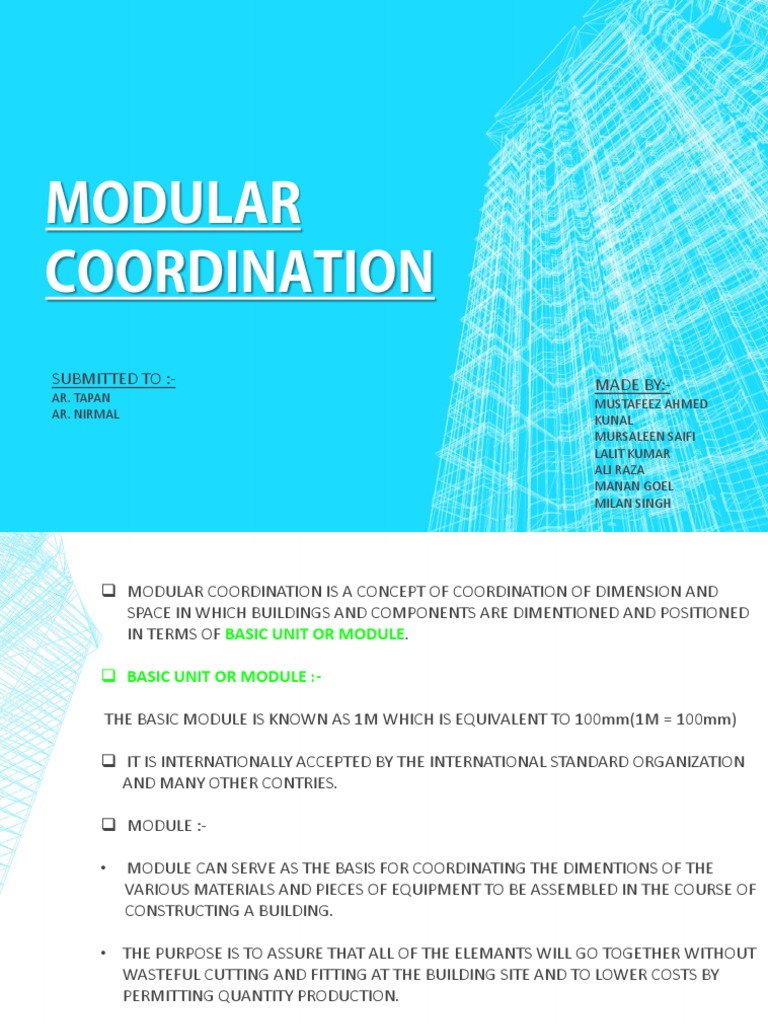 MODULAR COORDINATION

SUBMITTED TO :-
AR. TAPAN
AR. NIRMAL

MADE BY:-
MUSTAFEEZ AHMED
KUNAL
MURSALEEN SAIFI
LALIT KUMAR
ALI RAZA
MANAN GOEL
MILAN SINGH

❑ MODULAR COORDINATION IS A CONCEPT OF COORDINATION OF DIMENSION AND SPACE IN WHICH BUILDINGS AND COMPONENTS ARE DIMENTIONED AND POSITIONED IN TERMS OF BASIC UNIT OR MODULE.

❑ BASIC UNIT OR MODULE :-

THE BASIC MODULE IS KNOWN AS 1M WHICH IS EQUIVALENT TO 100mm(1M = 100mm)

❑ IT IS INTERNATIONALLY ACCEPTED BY THE INTERNATIONAL STANDARD ORGANIZATION AND MANY OTHER CONTRIES.

❑ MODULE :-

• MODULE CAN SERVE AS THE BASIS FOR COORDINATING THE DIMENTIONS OF THE VARIOUS MATERIALS AND PIECES OF EQUIPMENT TO BE ASSEMBLED IN THE COURSE OF CONSTRUCTING A BUILDING.

• THE PURPOSE IS TO ASSURE THAT ALL OF THE ELEMANTS WILL GO TOGETHER WITHOUT WASTEFUL CUTTING AND FITTING AT THE BUILDING SITE AND TO LOWER COSTS BY PERMITTING QUANTITY PRODUCTION.